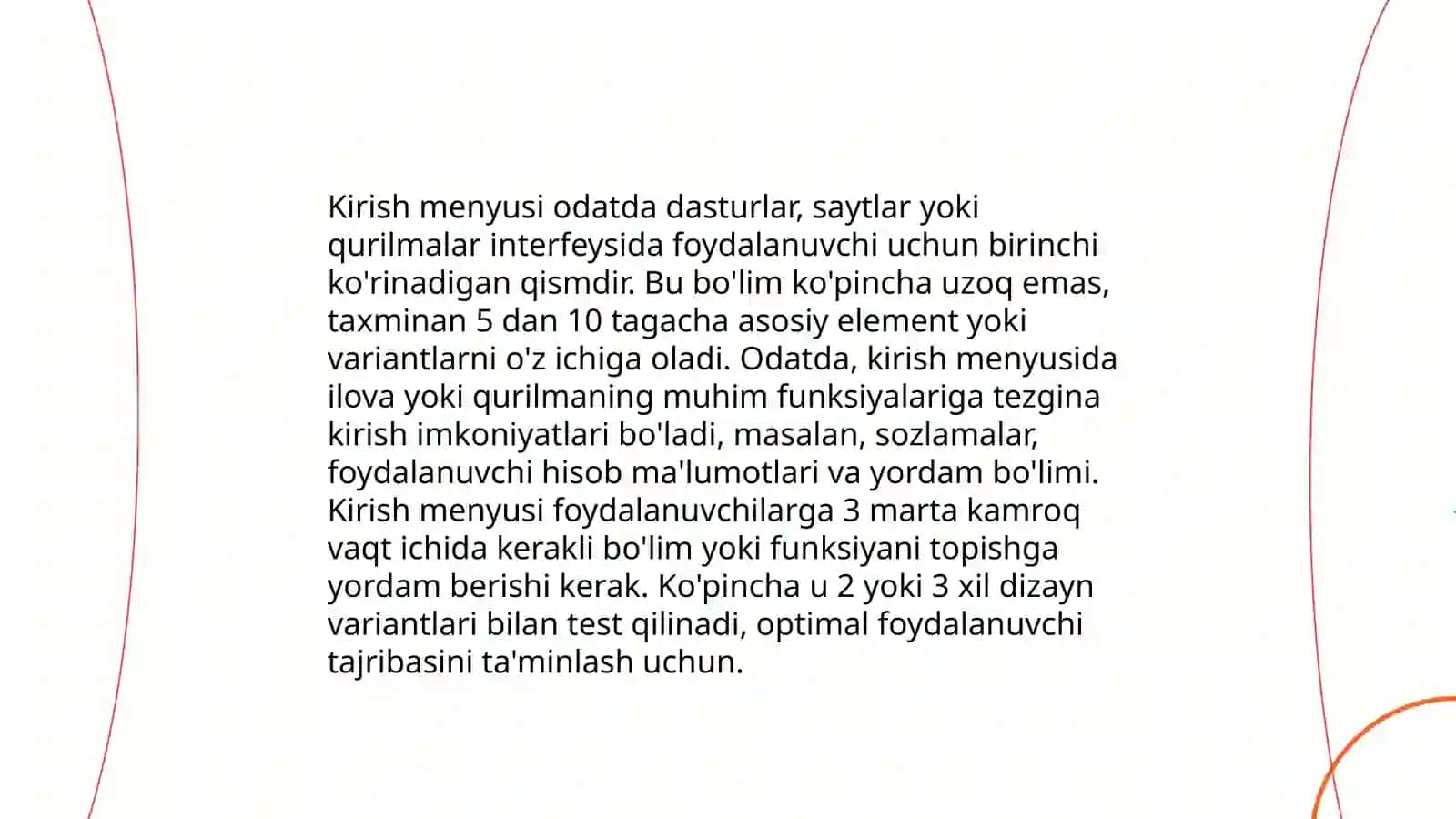 Kirish menyusi odatda dasturlar, saytlar yoki qurilmalar interfeysida foydalanuvchi uchun birinchi ko'rinadigan qismdir. Bu bo'lim ko'pincha uzoq emas, taxminan 5 dan 10 tagacha asosiy element yoki variantlarni o'z ichiga oladi. Odatda, kirish menyusida ilova yoki qurilmaning muhim funksiyalariga tezgina kirish imkoniyatlari bo'ladi, masalan, sozlamalar, foydalanuvchi hisob ma'lumotlari va yordam bo'limi. Kirish menyusi foydalanuvchilarga 3 marta kamroq vaqt ichida kerakli bo'lim yoki funksiyani topishga yordam berishi kerak. Ko'pincha u 2 yoki 3 xil dizayn variantlari bilan test qilinadi, optimal foydalanuvchi tajribasini ta'minlash uchun.